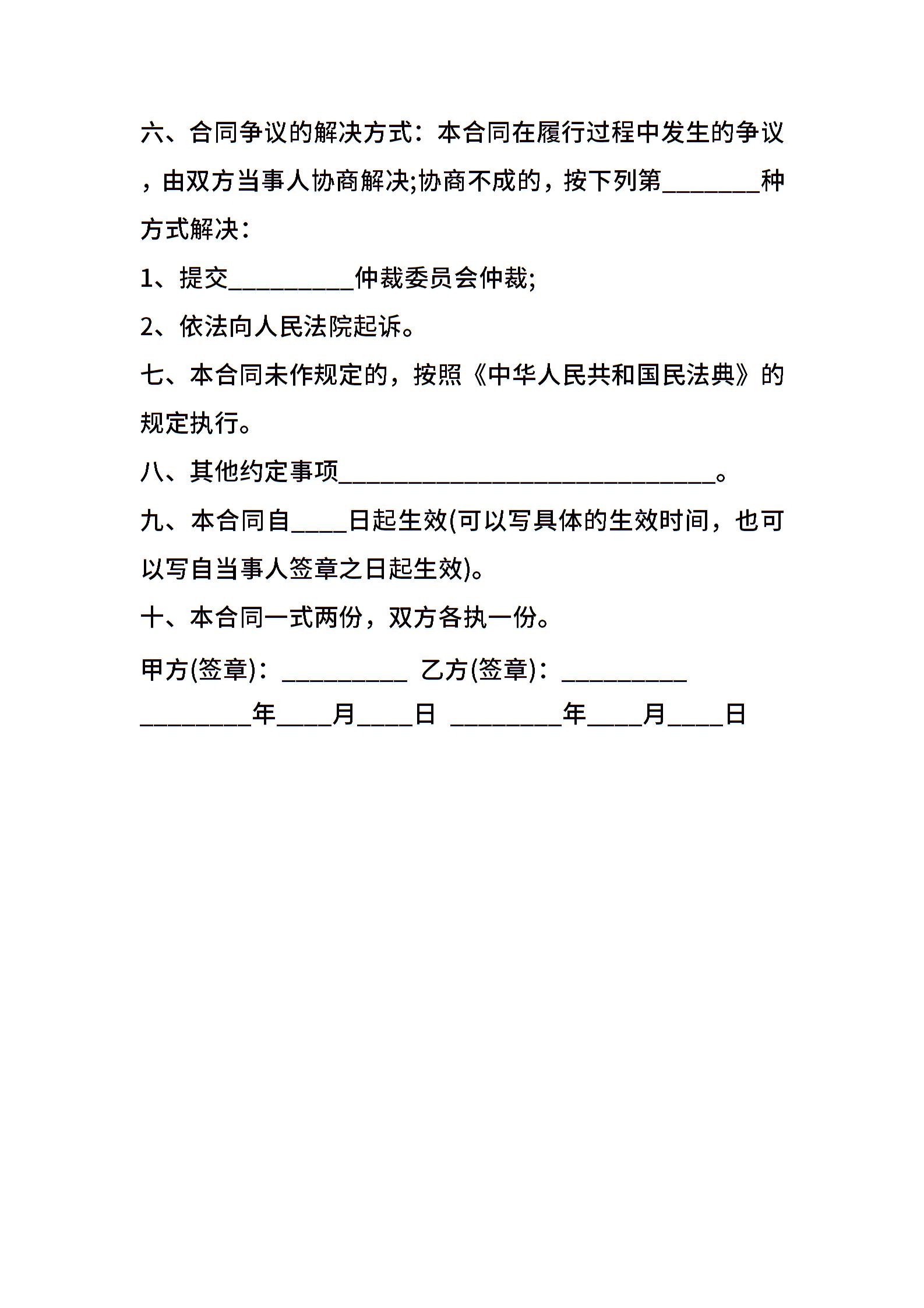 六、合同争议的解决方式：本合同在履行过程中发生的争议，由双方当事人协商解决;协商不成的，按下列第________种方式解决：

1、提交__________仲裁委员会仲裁;

2、依法向人民法院起诉。

七、本合同未作规定的，按照《中华人民共和国民法典》的规定执行。

八、其他约定事项______________________________。

九、本合同自____日起生效(可以写具体的生效时间，也可以写自当事人签章之日起生效)。

十、本合同一式两份，双方各执一份。

甲方(签章)：__________ 乙方(签章)：__________

_________年____月____日 _________年____月____日